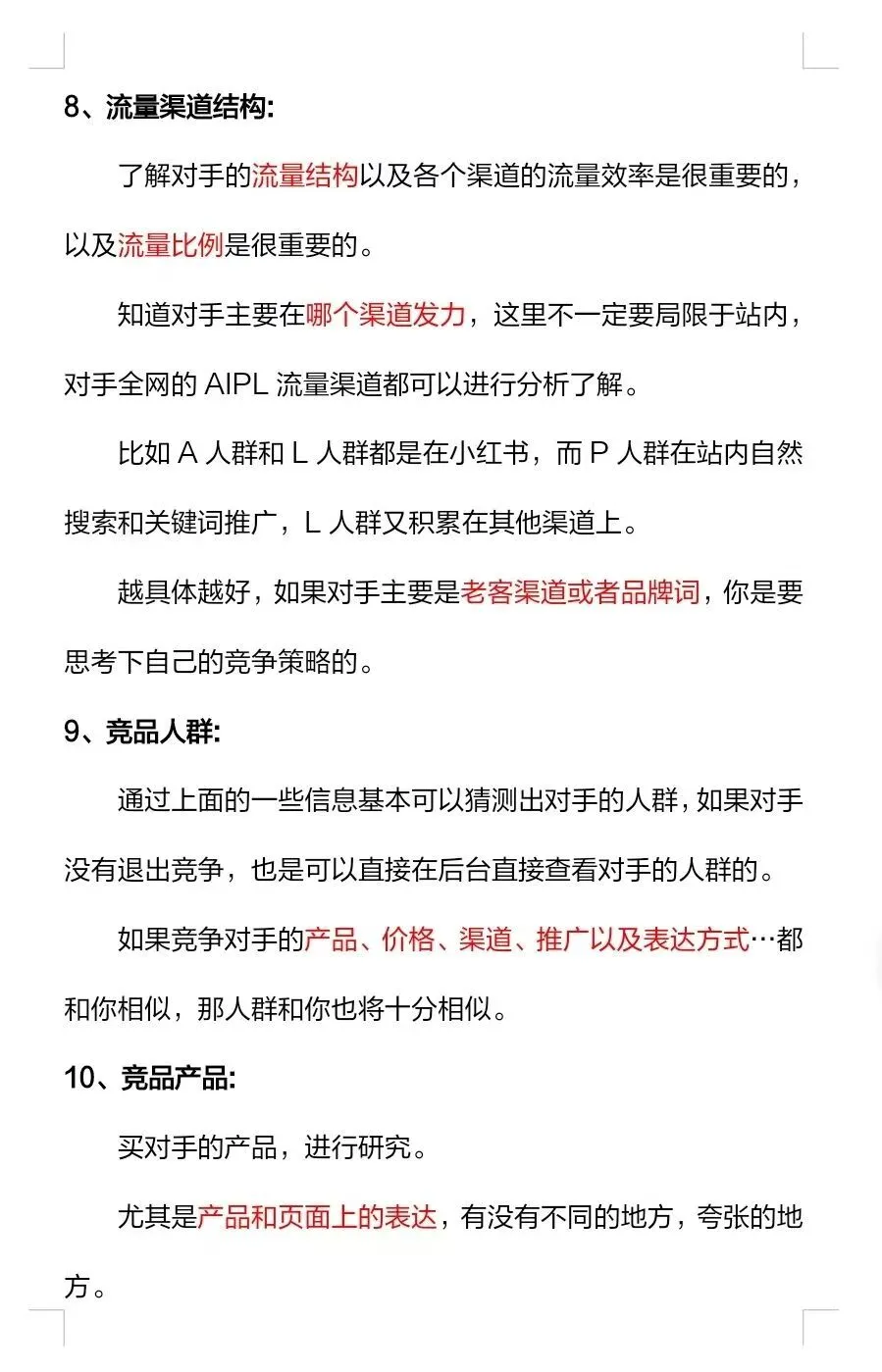 8、流量渠道结构:

了解对手的流量结构以及各个渠道的流量效率是很重要的，以及流量比例是很重要的。

知道对手主要在哪个渠道发力，这里不一定要局限于站内，对手全网的 AIPL 流量渠道都可以进行分析了解。

比如 A 人群和 L 人群都是在小红书，而 P 人群在站内自然搜索和关键词推广，L 人群又积累在其他渠道上。

越具体越好，如果对手主要是老客渠道或者品牌词，你是要思考下自己的竞争策略的。

9、竞品人群:

通过上面的一些信息基本可以猜测出对手的人群，如果对手没有退出竞争，也是可以直接在后台直接查看对手的人群的。

如果竞争对手的产品、价格、渠道、推广以及表达方式…都和你相似，那人群和你也将十分相似。

10、竞品产品:

买对手的产品，进行研究。

尤其是产品和页面上的表达，有没有不同的地方，夸张的地方。